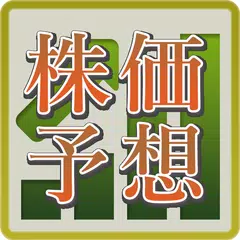 株価
予想